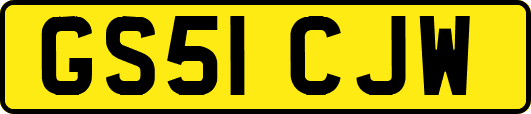 GS51 CJW